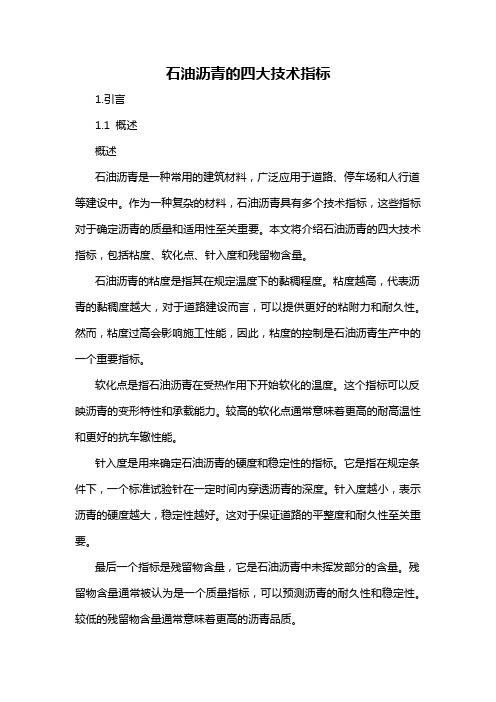 石油沥青的四大技术指标

1.引言

1.1 概述

概述

石油沥青是一种常用的建筑材料，广泛应用于道路、停车场和人行道等建设中。作为一种复杂的材料，石油沥青具有多个技术指标，这些指标对于确定沥青的质量和适用性至关重要。本文将介绍石油沥青的四大技术指标，包括粘度、软化点、针入度和残留物含量。

石油沥青的粘度是指其在规定温度下的黏稠程度。粘度越高，代表沥青的黏稠度越大，对于道路建设而言，可以提供更好的粘附力和耐久性。然而，粘度过高会影响施工性能，因此，粘度的控制是石油沥青生产中的一个重要指标。

软化点是指石油沥青在受热作用下开始软化的温度。这个指标可以反映沥青的变形特性和承载能力。较高的软化点通常意味着更高的耐高温性和更好的抗车辙性能。

针入度是用来确定石油沥青的硬度和稳定性的指标。它是指在规定条件下，一个标准试验针在一定时间内穿透沥青的深度。针入度越小，表示沥青的硬度越大，稳定性越好。这对于保证道路的平整度和耐久性至关重要。

最后一个指标是残留物含量，它是石油沥青中未挥发部分的含量。残留物含量通常被认为是一个质量指标，可以预测沥青的耐久性和稳定性。较低的残留物含量通常意味着更高的沥青品质。